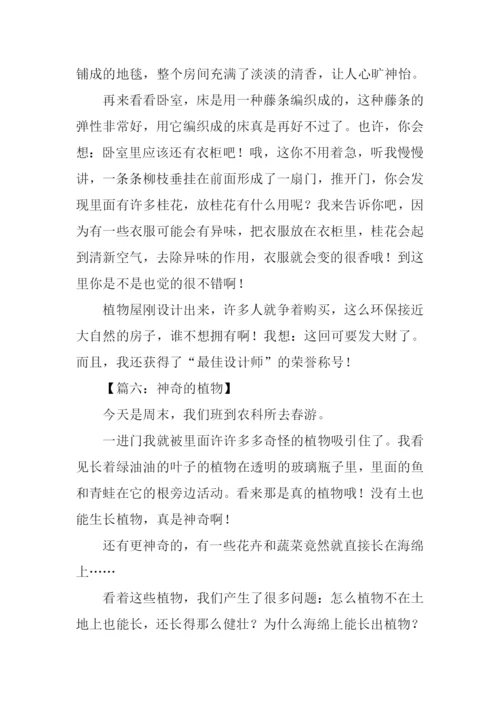 铺成的地毯，整个房间充满了淡淡的清香，让人心旷神怡。

再来看看卧室，床是用一种藤条编织成的，这种藤条的弹性非常好，用它编织成的床真是再好不过了。也许，你会想：卧室里应该还有衣柜吧！哦，这你不用着急，听我慢慢讲，一条条柳枝垂挂在前面形成了一扇门，推开门，你会发现里面有许多桂花，放桂花有什么用呢？我来告诉你吧，因为有一些衣服可能会有异味，把衣服放在衣柜里，桂花会起到清新空气，去除异味的作用，衣服就会变的很香哦！到这里你是不是也觉的很不错啊！

植物屋刚设计出来，许多人就争着购买，这么环保接近大自然的房子，谁不想拥有啊！我想：这回可要发大财了。而且，我还获得了“最佳设计师”的荣誉称号！

【篇六：神奇的植物】

今天是周末，我们班到农科所去春游。

一进门我就被里面许许多多奇怪的植物吸引住了。我看见长着绿油油的叶子的植物在透明的玻璃瓶子里，里面的鱼和青蛙在它的根旁边活动。看来那是真的植物哦！没有土也能生长植物，真是神奇啊！

还有更神奇的，有一些花卉和蔬菜竟然就直接长在海绵上……

看着这些植物，我们产生了很多问题：怎么植物不在土地上也能长，还长得那么健壮？为什么海绵上能长出植物？